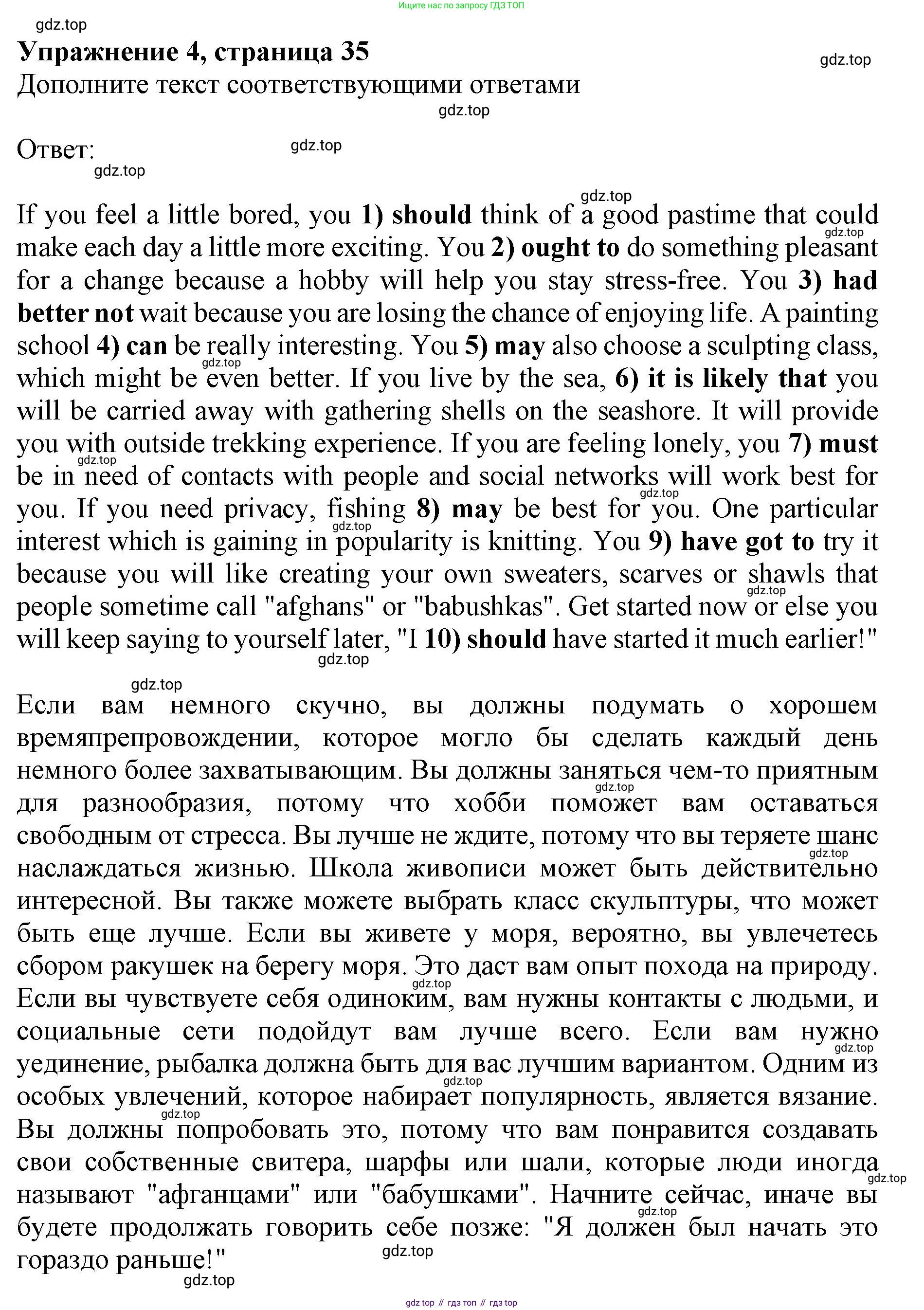 Ищите нас по запросу ГДЗ ТОП

gdz.top

Упражнение 4, страница 35

gdz.top

Дополните текст соответствующими ответами

gdz.top

Ответ:

gdz.top

gdz.top

gdz.top

If you feel a little bored, you 1) should think of a good pastime that could make each day a little more exciting. You 2) ought to do something pleasant for a change because a hobby will help you stay stress-free. You 3) had better not wait because you are losing the chance of enjoying life. A painting school 4) can be really interesting. You 5) may also choose a sculpting class, which might be even better. If you live by the sea, 6) it is likely that you will be carried away with gathering shells on the seashore. It will provide you with outside trekking experience. If you are feeling lonely, you 7) must be in need of contacts with people and social networks will work best for you. If you need privacy, fishing 8) may be best for you. One particular interest which is gaining in popularity is knitting. You 9) have got to try it because you will like creating your own sweaters, scarves or shawls that people sometime call "afghans" or "babushkas". Get started now or else you will keep saying to yourself later, "I 10) should have started it much earlier!"

gdz.top

gdz.top

Если вам немного скучно, вы должны подумать о хорошем времяпрепровождении, которое могло бы сделать каждый день немного более захватывающим. Вы должны заняться чем-то приятным для разнообразия, потому что хобби поможет вам оставаться свободным от стресса. Вы лучше не ждите, потому что вы теряете шанс наслаждаться жизнью. Школа живописи может быть действительно интересной. Вы также можете выбрать класс скульптуры, что может быть еще лучше. Если вы живете у моря, вероятно, вы увлечетесь сбором ракушек на берегу моря. Это даст вам опыт похода на природу. Если вы чувствуете себя одиноким, вам нужны контакты с людьми, и социальные сети подойдут вам лучше всего. Если вам нужно уединение, рыбалка должна быть для вас лучшим вариантом. Одним из особых увлечений, которое набирает популярность, является вязание. Вы должны попробовать это, потому что вам понравится создавать свои собственные свитера, шарфы или шали, которые люди иногда называют "афганцами" или "бабушками". Начните сейчас, иначе вы будете продолжать говорить себе позже: "Я должен был начать это гораздо раньше!"

gdz.top

gdz.top

gdz top // гдз топ // гдз top